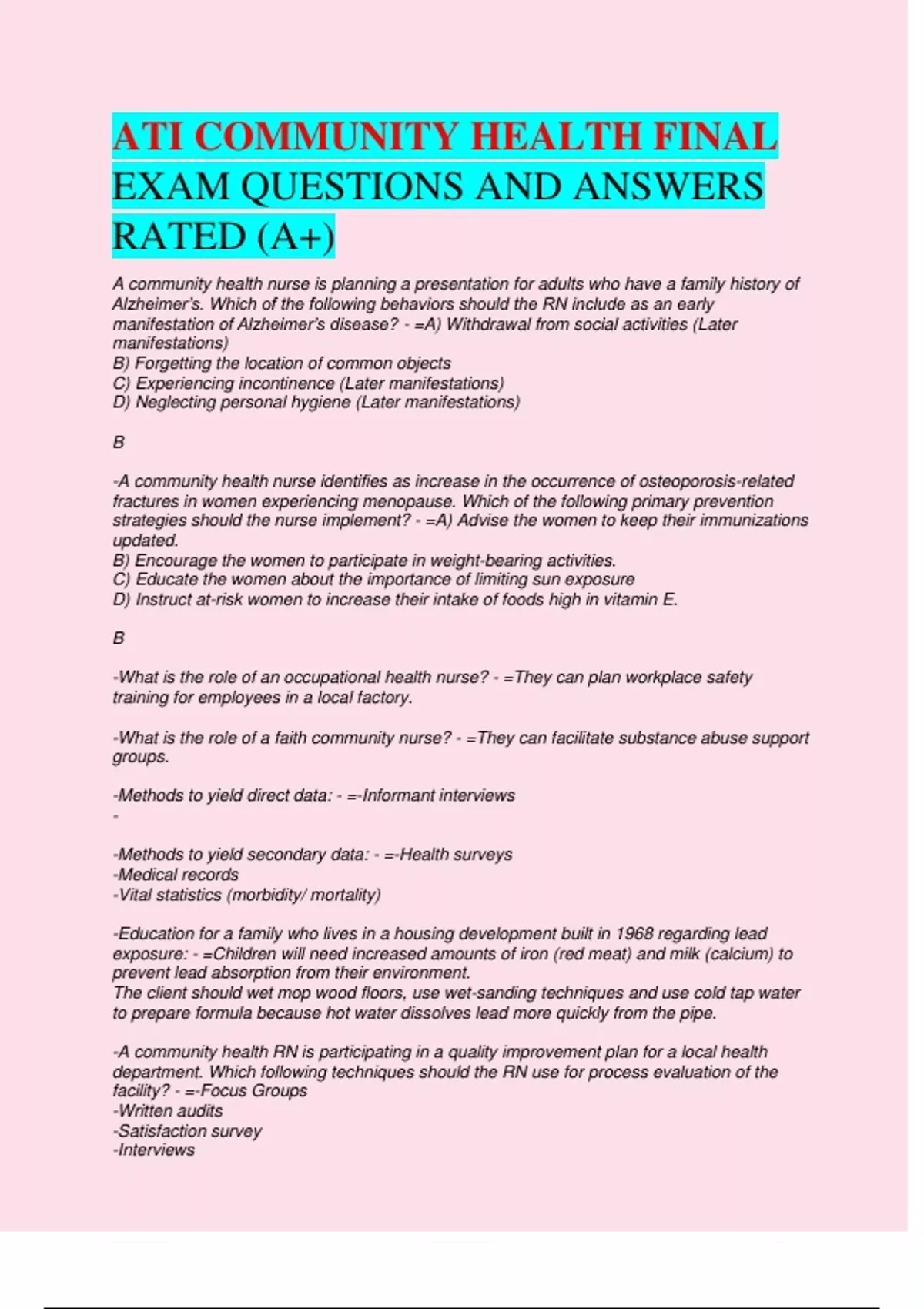 ATI COMMUNITY HEALTH FINAL EXAM QUESTIONS AND ANSWERS RATED (A+)

A community health nurse is planning a presentation for adults who have a family history of Alzheimer's. Which of the following behaviors should the RN include as an early manifestation of Alzheimer's disease? - =A) Withdrawal from social activities (Later manifestations)
B) Forgetting the location of common objects
C) Experiencing incontinence (Later manifestations)
D) Neglecting personal hygiene (Later manifestations)

B

-A community health nurse identifies as increase in the occurrence of osteoporosis-related fractures in women experiencing menopause. Which of the following primary prevention strategies should the nurse implement? - =A) Advise the women to keep their immunizations updated.
B) Encourage the women to participate in weight-bearing activities.
C) Educate the women about the importance of limiting sun exposure
D) Instruct at-risk women to increase their intake of foods high in vitamin E.

B

-What is the role of an occupational health nurse? - =They can plan workplace safety training for employees in a local factory.

-What is the role of a faith community nurse? - =They can facilitate substance abuse support groups.

-Methods to yield direct data: - =-Informant interviews
-

-Methods to yield secondary data: - =-Health surveys
-Medical records
-Vital statistics (morbidity/ mortality)

-Education for a family who lives in a housing development built in 1968 regarding lead exposure: - =Children will need increased amounts of iron (red meat) and milk (calcium) to prevent lead absorption from their environment.
The client should wet mop wood floors, use wet-sanding techniques and use cold tap water to prepare formula because hot water dissolves lead more quickly from the pipe.

-A community health RN is participating in a quality improvement plan for a local health department. Which following techniques should the RN use for process evaluation of the facility? - =-Focus Groups
-Written audits
-Satisfaction survey
-Interviews